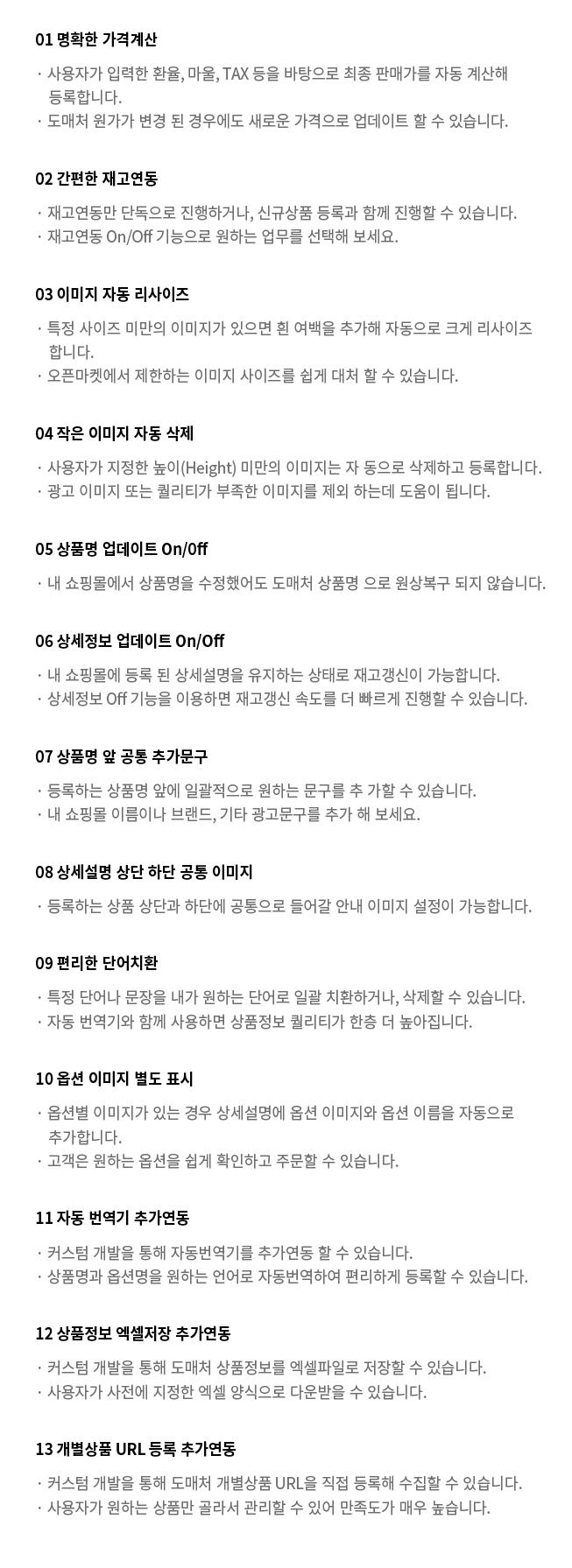 01 명확한 가격계산

· 사용자가 입력한 환율, 마울, TAX 등을 바탕으로 최종 판매가를 자동 계산해 등록합니다.
· 도매처 원가가 변경 된 경우에도 새로운 가격으로 업데이트 할 수 있습니다.

02 간편한 재고연동

· 재고연동만 단독으로 진행하거나, 신규상품 등록과 함께 진행할 수 있습니다.
· 재고연동 On/Off 기능으로 원하는 업무를 선택해 보세요.

03 이미지 자동 리사이즈

· 특정 사이즈 미만의 이미지가 있으면 흰 여백을 추가해 자동으로 크게 리사이즈 합니다.
· 오픈마켓에서 제한하는 이미지 사이즈를 쉽게 대처 할 수 있습니다.

04 작은 이미지 자동 삭제

· 사용자가 지정한 높이(Height) 미만의 이미지는 자 동으로 삭제하고 등록합니다.
· 광고 이미지 또는 퀄리티가 부족한 이미지를 제외 하는데 도움이 됩니다.

05 상품명 업데이트 On/Off

· 내 쇼핑몰에서 상품명을 수정했어도 도매처 상품명 으로 원상복구 되지 않습니다.

06 상세정보 업데이트 On/Off

· 내 쇼핑몰에 등록 된 상세설명을 유지하는 상태로 재고갱신이 가능합니다.
· 상세정보 Off 기능을 이용하면 재고갱신 속도를 더 빠르게 진행할 수 있습니다.

07 상품명 앞 공통 추가문구

· 등록하는 상품명 앞에 일괄적으로 원하는 문구를 추 가할 수 있습니다.
· 내 쇼핑몰 이름이나 브랜드, 기타 광고문구를 추가 해 보세요.

08 상세설명 상단 하단 공통 이미지

· 등록하는 상품 상단과 하단에 공통으로 들어갈 안내 이미지 설정이 가능합니다.

09 편리한 단어치환

· 특정 단어나 문장을 내가 원하는 단어로 일괄 치환하거나, 삭제할 수 있습니다.
· 자동 번역기와 함께 사용하면 상품정보 퀄리티가 한층 더 높아집니다.

10 옵션 이미지 별도 표시

· 옵션별 이미지가 있는 경우 상세설명에 옵션 이미지와 옵션 이름을 자동으로 추가합니다.
· 고객은 원하는 옵션을 쉽게 확인하고 주문할 수 있습니다.

11 자동 번역기 추가연동

· 커스텀 개발을 통해 자동번역기를 추가연동 할 수 있습니다.
· 상품명과 옵션명을 원하는 언어로 자동번역하여 편리하게 등록할 수 있습니다.

12 상품정보 엑셀저장 추가연동

· 커스텀 개발을 통해 도매처 상품정보를 엑셀파일로 저장할 수 있습니다.
· 사용자가 사전에 지정한 엑셀 양식으로 다운받을 수 있습니다.

13 개별상품 URL 등록 추가연동

· 커스텀 개발을 통해 도매처 개별상품 URL을 직접 등록해 수집할 수 있습니다.
· 사용자가 원하는 상품만 골라서 관리할 수 있어 만족도가 매우 높습니다.